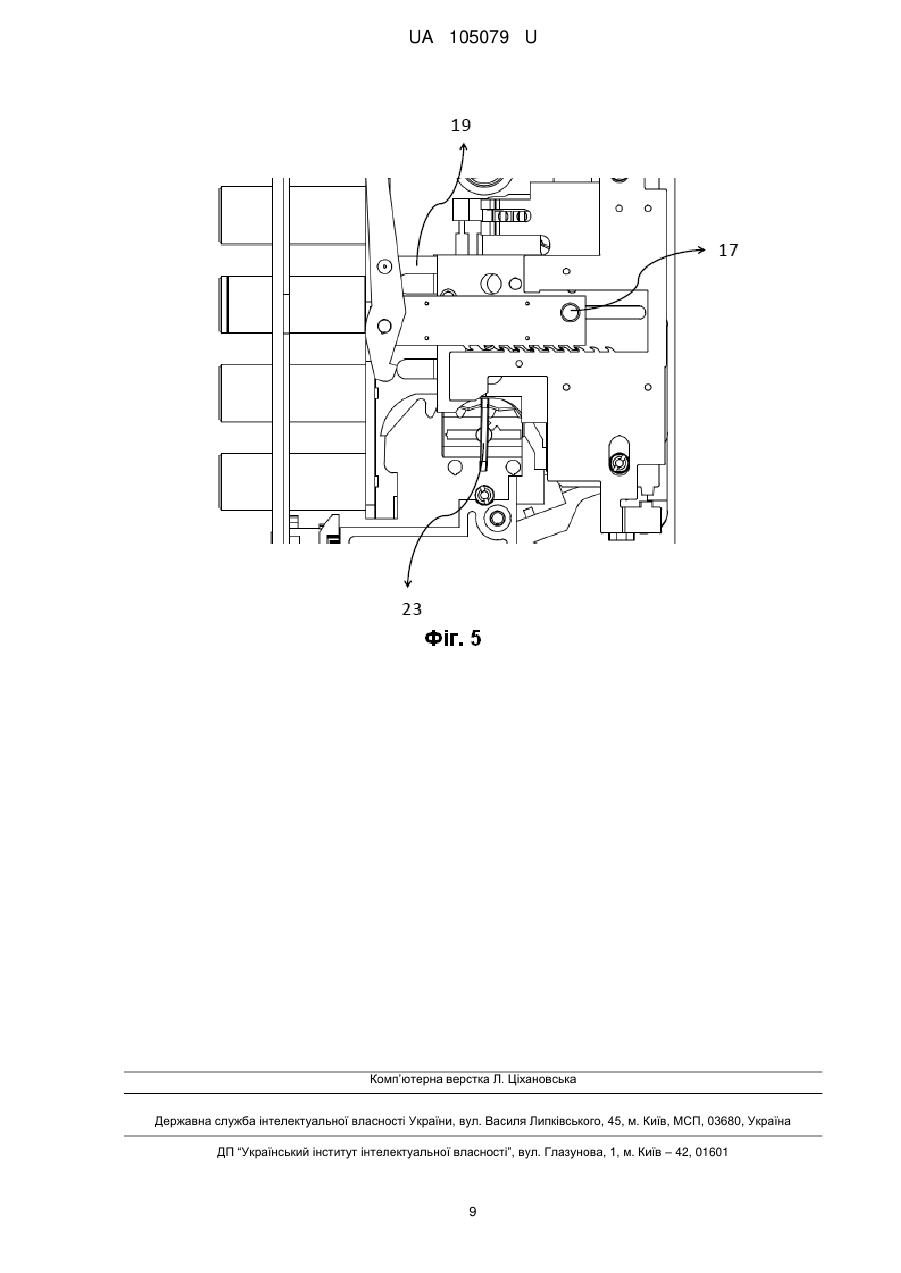 UA 105079 U

19

17

23

Фіг. 5

Комп'ютерна верстка Л. Ціхановська

Державна служба інтелектуальної власності України, вул. Василя Липківського, 45, м. Київ, МСП, 03680, Україна

ДП "Український інститут інтелектуальної власності", вул. Глазунова, 1, м. Київ – 42, 01601

9